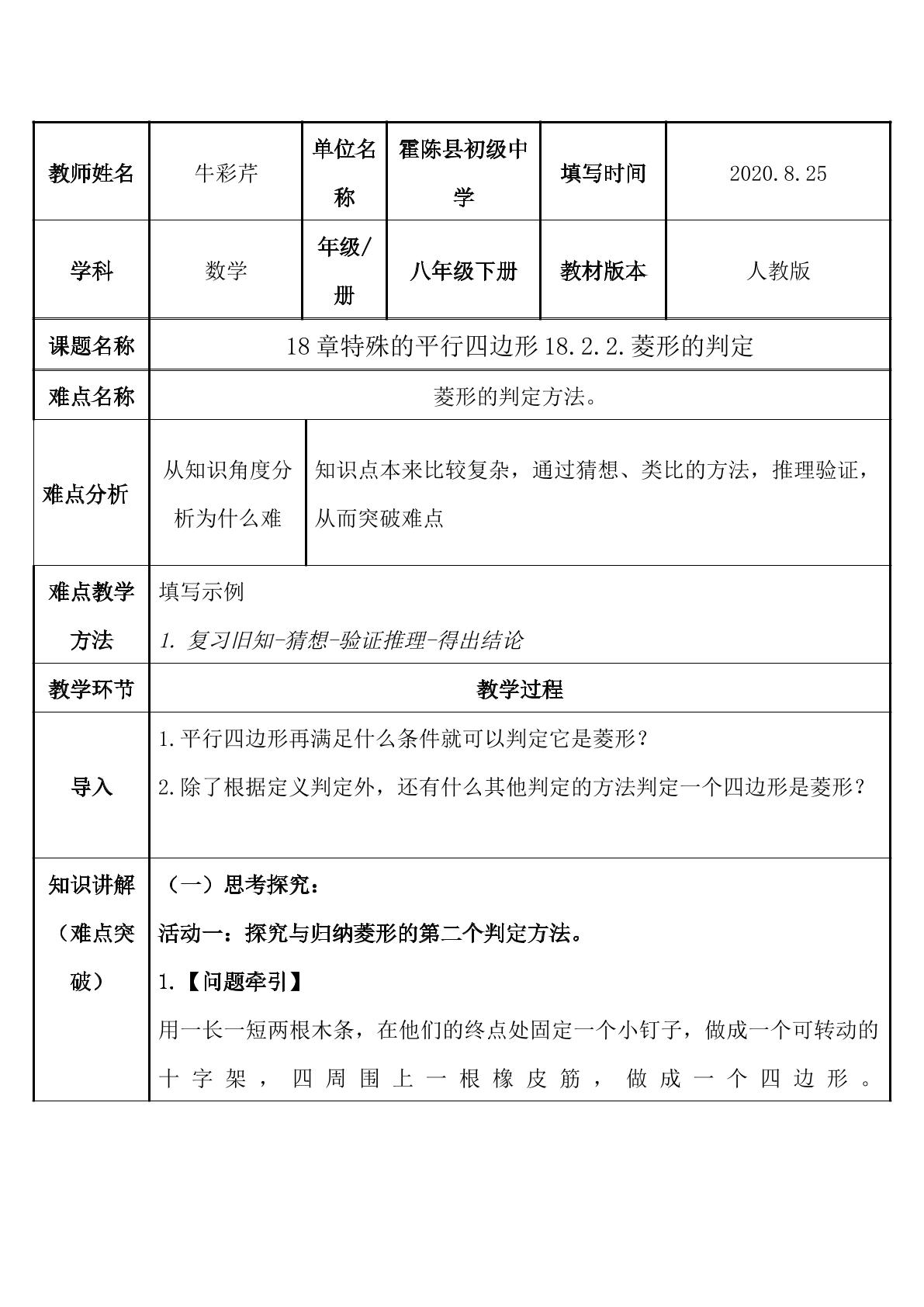 | 教师姓名 | 牛彩芹 | 单位名称 | 霍陈县初级中学 | 填写时间 | 2020.8.25 |
|---|---|---|---|---|---|
| 学科 | 数学 | 年级/册 | 八年级下册 | 教材版本 | 人教版 |
| 课题名称 | 18章特殊的平行四边形18.2.2.菱形的判定 | | | | |
| 难点名称 | 菱形的判定方法。 | | | | |
| 难点分析 | 从知识角度分析为什么难 | 知识点本来比较复杂，通过猜想、类比的方法，推理验证，从而突破难点 | | | |
| 难点教学方法 | 填写示例 1.复习旧知-猜想-验证推理-得出结论 | | | | |
| 教学环节 | 教学过程 | | | | |
| 导入 | 1.平行四边形再满足什么条件就可以判定它是菱形？ 2.除了根据定义判定外，还有什么其他判定的方法判定一个四边形是菱形？ | | | | |
| 知识讲解（难点突破） | （一）思考探究： 活动一：探究与归纳菱形的第二个判定方法。 1.【问题牵引】 用一长一短两根木条，在他们的终点处固定一个小钉子，做成一个可转动的十字架，四周围上一根橡皮筋，做成一个四边形。 | | | | |